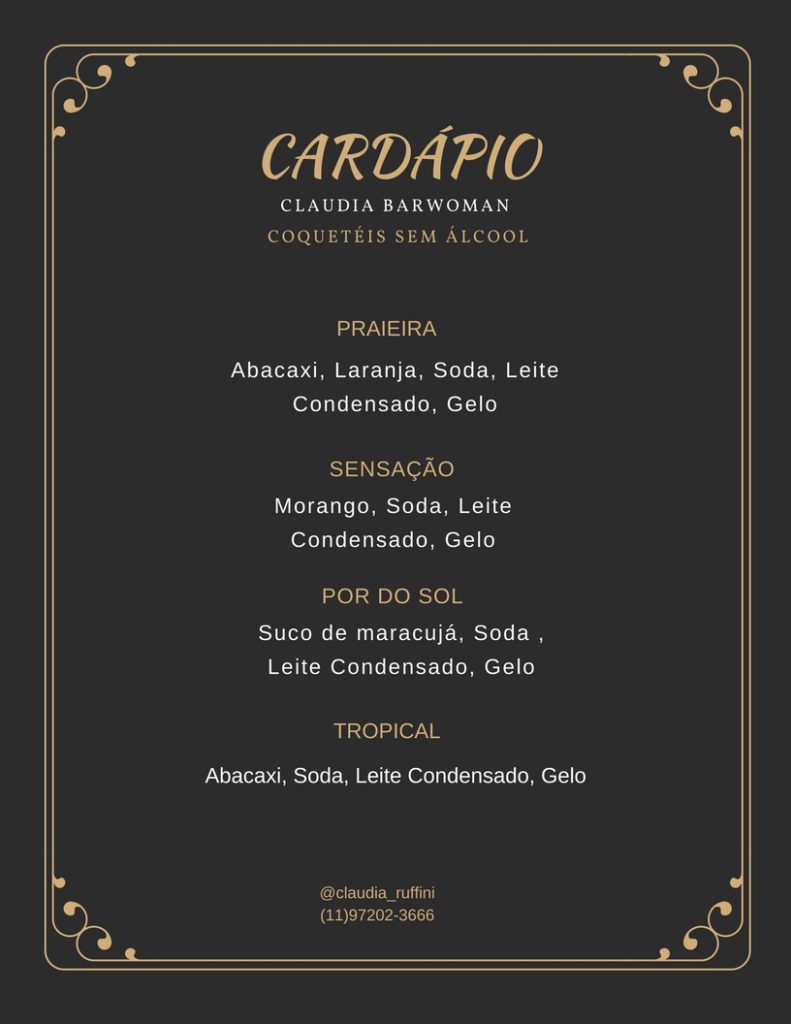 CARDÁPIO
CLAUDIA BARWOMAN
COQUETÉIS SEM ÁLCOOL

PRAIEIRA
Abacaxi, Laranja, Soda, Leite Condensado, Gelo

SENSAÇÃO
Morango, Soda, Leite Condensado, Gelo

POR DO SOL
Suco de maracujá, Soda , Leite Condensado, Gelo

TROPICAL
Abacaxi, Soda, Leite Condensado, Gelo

@claudia_ruffini
(11)97202-3666